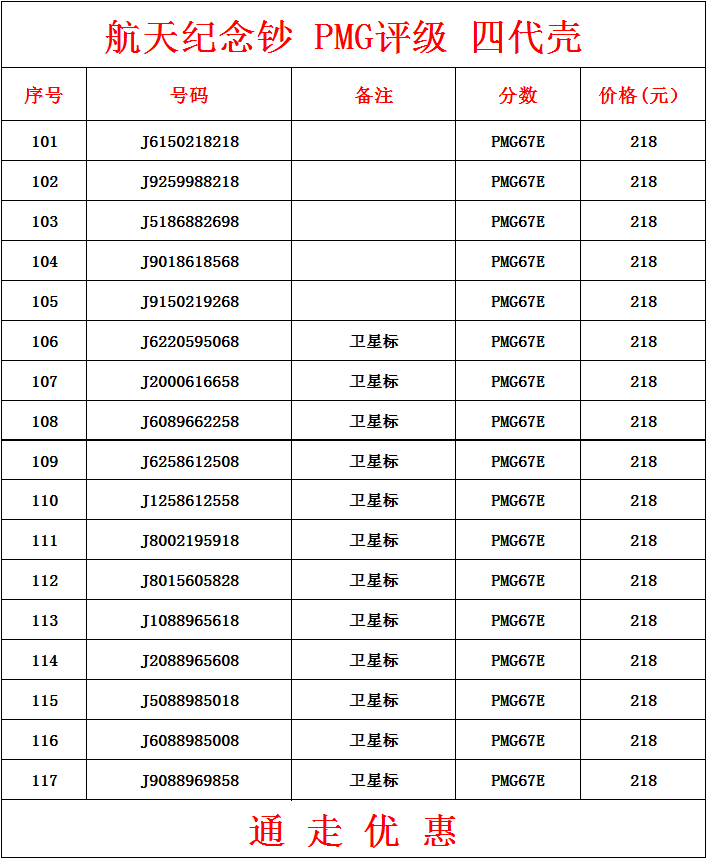 航天纪念钞 PMG评级 四代壳

| 序号 | 号码 | 备注 | 分数 | 价格(元) |
|---|---|---|---|---|
| 101 | J6150218218 | | PMG67E | 218 |
| 102 | J9259988218 | | PMG67E | 218 |
| 103 | J5186882698 | | PMG67E | 218 |
| 104 | J9018618568 | | PMG67E | 218 |
| 105 | J9150219268 | | PMG67E | 218 |
| 106 | J6220595068 | 卫星标 | PMG67E | 218 |
| 107 | J2000616658 | 卫星标 | PMG67E | 218 |
| 108 | J6089662258 | 卫星标 | PMG67E | 218 |
| 109 | J6258612508 | 卫星标 | PMG67E | 218 |
| 110 | J1258612558 | 卫星标 | PMG67E | 218 |
| 111 | J8002195918 | 卫星标 | PMG67E | 218 |
| 112 | J8015605828 | 卫星标 | PMG67E | 218 |
| 113 | J1088965618 | 卫星标 | PMG67E | 218 |
| 114 | J2088965608 | 卫星标 | PMG67E | 218 |
| 115 | J5088985018 | 卫星标 | PMG67E | 218 |
| 116 | J6088985008 | 卫星标 | PMG67E | 218 |
| 117 | J9088969858 | 卫星标 | PMG67E | 218 |

通 走 优 惠